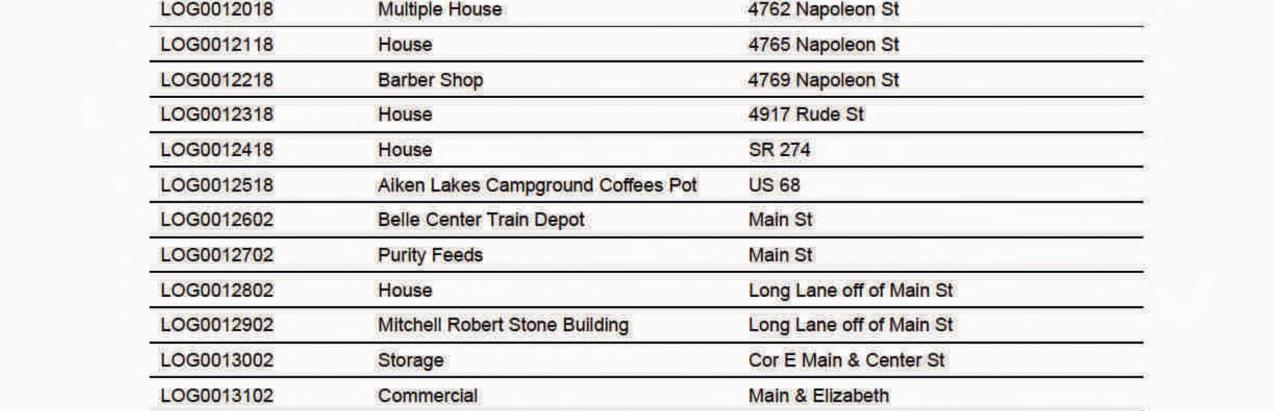 | LOG0012018 | Multiple House | 4762 Napoleon St |
|---|---|---|
| LOG0012118 | House | 4765 Napoleon St |
| LOG0012218 | Barber Shop | 4769 Napoleon St |
| LOG0012318 | House | 4917 Rude St |
| LOG0012418 | House | SR 274 |
| LOG0012518 | Aiken Lakes Campground Coffees Pot | US 68 |
| LOG0012602 | Belle Center Train Depot | Main St |
| LOG0012702 | Purity Feeds | Main St |
| LOG0012802 | House | Long Lane off of Main St |
| LOG0012902 | Mitchell Robert Stone Building | Long Lane off of Main St |
| LOG0013002 | Storage | Cor E Main & Center St |
| LOG0013102 | Commercial | Main & Elizabeth |